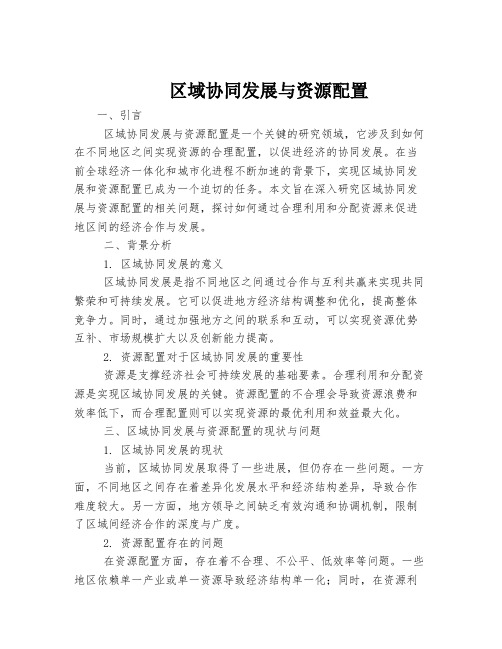 区域协同发展与资源配置

一、引言

区域协同发展与资源配置是一个关键的研究领域，它涉及到如何在不同地区之间实现资源的合理配置，以促进经济的协同发展。在当前全球经济一体化和城市化进程不断加速的背景下，实现区域协同发展和资源配置已成为一个迫切的任务。本文旨在深入研究区域协同发展与资源配置的相关问题，探讨如何通过合理利用和分配资源来促进地区间的经济合作与发展。

二、背景分析

1. 区域协同发展的意义

区域协同发展是指不同地区之间通过合作与互利共赢来实现共同繁荣和可持续发展。它可以促进地方经济结构调整和优化，提高整体竞争力。同时，通过加强地方之间的联系和互动，可以实现资源优势互补、市场规模扩大以及创新能力提高。

2. 资源配置对于区域协同发展的重要性

资源是支撑经济社会可持续发展的基础要素。合理利用和分配资源是实现区域协同发展的关键。资源配置的不合理会导致资源浪费和效率低下，而合理配置则可以实现资源的最优利用和效益最大化。

三、区域协同发展与资源配置的现状与问题

1. 区域协同发展的现状

当前，区域协同发展取得了一些进展，但仍存在一些问题。一方面，不同地区之间存在着差异化发展水平和经济结构差异，导致合作难度较大。另一方面，地方领导之间缺乏有效沟通和协调机制，限制了区域间经济合作的深度与广度。

2. 资源配置存在的问题

在资源配置方面，存在着不合理、不公平、低效率等问题。一些地区依赖单一产业或单一资源导致经济结构单一化；同时，在资源利